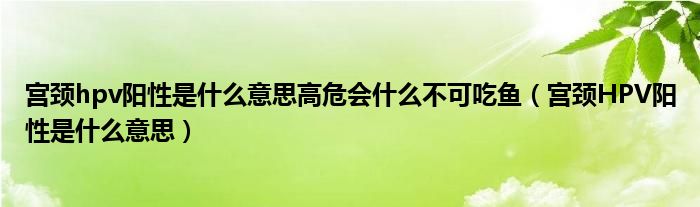 宫颈hpv阳性是什么意思高危会什么不可吃鱼（宫颈HPV阳性是什么意思）